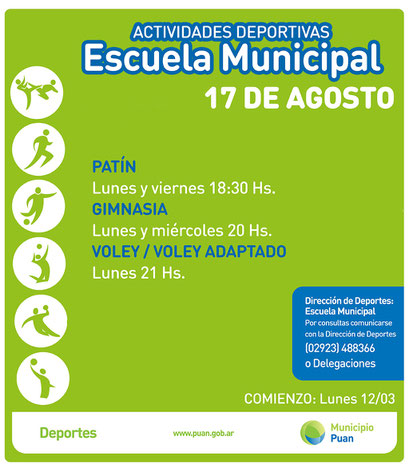 ACTIVIDADES DEPORTIVAS
Escuela Municipal
17 DE AGOSTO

PATÍN
Lunes y viernes 18:30 Hs.
GIMNASIA
Lunes y miércoles 20 Hs.
VOLEY / VOLEY ADAPTADO
Lunes 21 Hs.

Dirección de Deportes:
Escuela Municipal
Por consultas comunicarse con la Dirección de Deportes
(02923) 488366
o Delegaciones

COMIENZO: Lunes 12/03

Deportes
www.puan.gob.ar
Municipio Puan